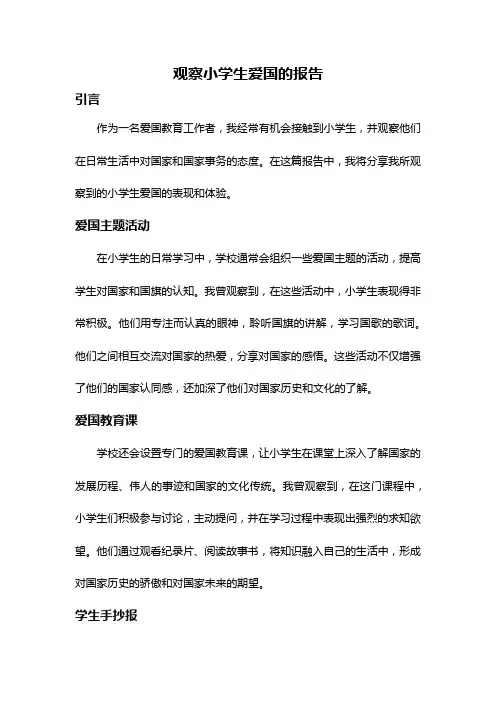 观察小学生爱国的报告

引言

作为一名爱国教育工作者，我经常有机会接触到小学生，并观察他们在日常生活中对国家和国家事务的态度。在这篇报告中，我将分享我所观察到的小学生爱国的表现和体验。

爱国主题活动

在小学生的日常学习中，学校通常会组织一些爱国主题的活动，提高学生对国家和国旗的认知。我曾观察到，在这些活动中，小学生表现得非常积极。他们用专注而认真的眼神，聆听国旗的讲解，学习国歌的歌词。他们之间相互交流对国家的热爱，分享对国家的感悟。这些活动不仅增强了他们的国家认同感，还加深了他们对国家历史和文化的了解。

爱国教育课

学校还会设置专门的爱国教育课，让小学生在课堂上深入了解国家的发展历程、伟人的事迹和国家的文化传统。我曾观察到，在这门课程中，小学生们积极参与讨论，主动提问，并在学习过程中表现出强烈的求知欲望。他们通过观看纪录片、阅读故事书，将知识融入自己的生活中，形成对国家历史的骄傲和对国家未来的期望。

学生手抄报